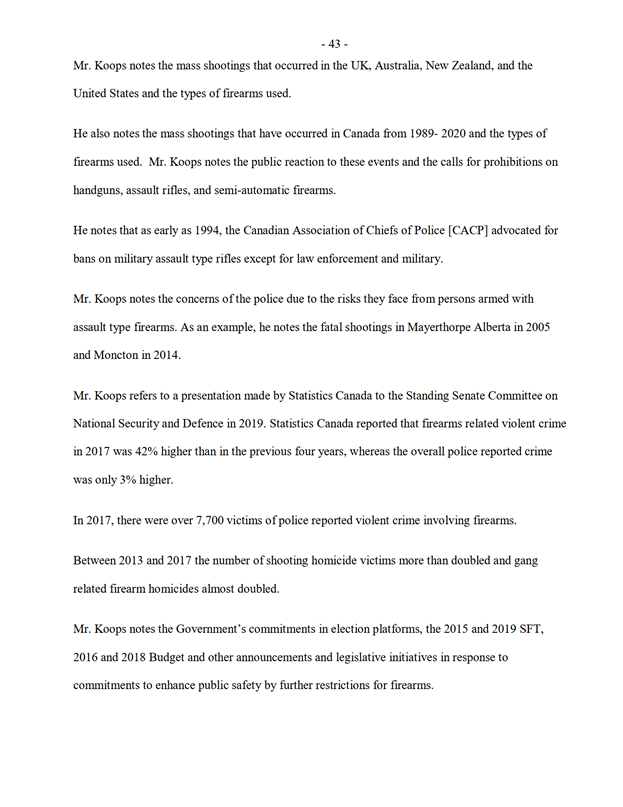 - 43 -

Mr. Koops notes the mass shootings that occurred in the UK, Australia, New Zealand, and the United States and the types of firearms used.

He also notes the mass shootings that have occurred in Canada from 1989- 2020 and the types of firearms used. Mr. Koops notes the public reaction to these events and the calls for prohibitions on handguns, assault rifles, and semi-automatic firearms.

He notes that as early as 1994, the Canadian Association of Chiefs of Police [CACP] advocated for bans on military assault type rifles except for law enforcement and military.

Mr. Koops notes the concerns of the police due to the risks they face from persons armed with assault type firearms. As an example, he notes the fatal shootings in Mayerthorpe Alberta in 2005 and Moncton in 2014.

Mr. Koops refers to a presentation made by Statistics Canada to the Standing Senate Committee on National Security and Defence in 2019. Statistics Canada reported that firearms related violent crime in 2017 was 42% higher than in the previous four years, whereas the overall police reported crime was only 3% higher.

In 2017, there were over 7,700 victims of police reported violent crime involving firearms.

Between 2013 and 2017 the number of shooting homicide victims more than doubled and gang related firearm homicides almost doubled.

Mr. Koops notes the Government's commitments in election platforms, the 2015 and 2019 SFT, 2016 and 2018 Budget and other announcements and legislative initiatives in response to commitments to enhance public safety by further restrictions for firearms.